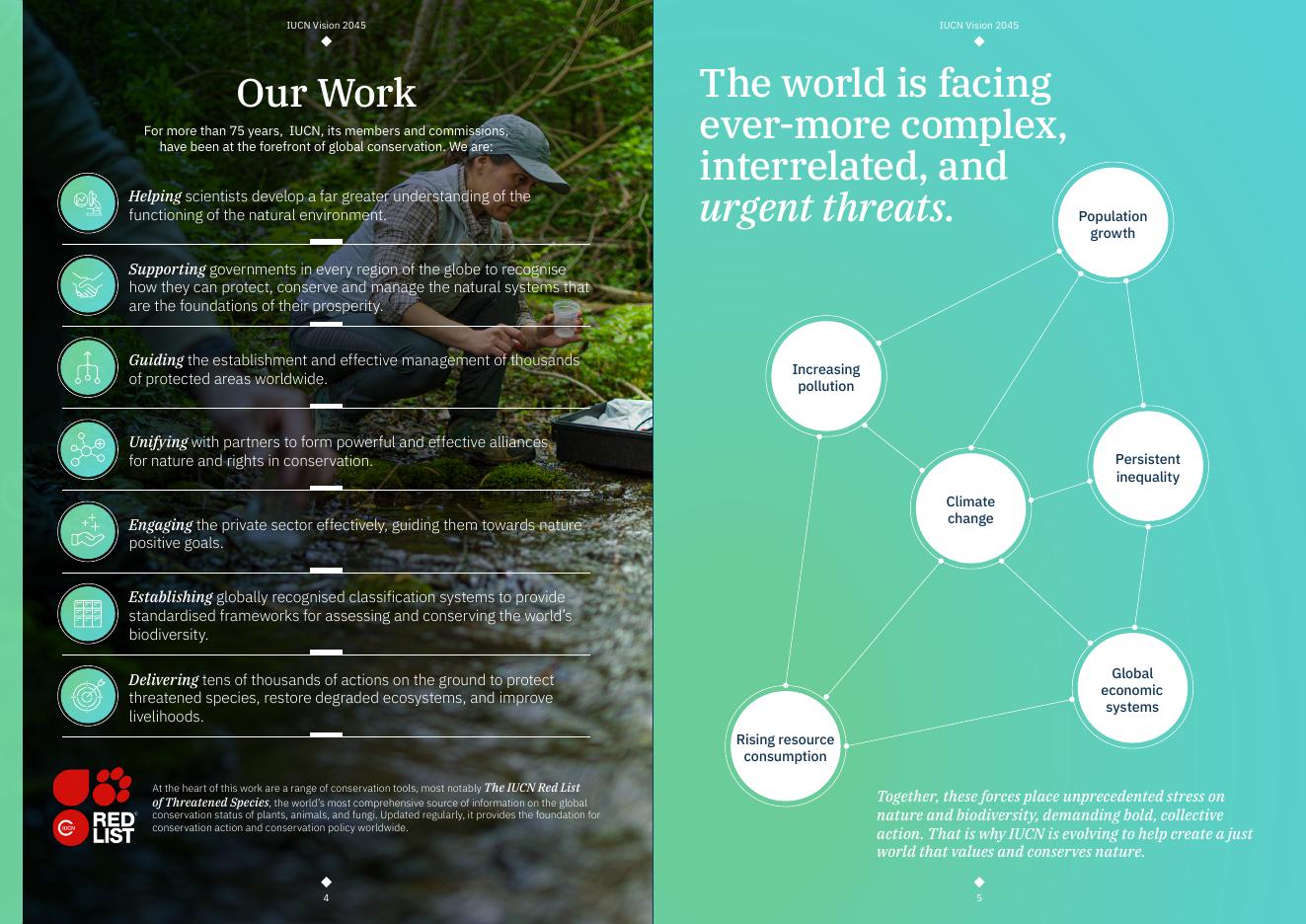 IUCN Vision 2045

Our Work

For more than 75 years, IUCN, its members and commissions, have been at the forefront of global conservation. We are:

Helping scientists develop a far greater understanding of the functioning of the natural environment.

Supporting governments in every region of the globe to recognise how they can protect, conserve and manage the natural systems that are the foundations of their prosperity.

Guiding the establishment and effective management of thousands of protected areas worldwide.

Unifying with partners to form powerful and effective alliances for nature and rights in conservation.

Engaging the private sector effectively, guiding them towards nature positive goals.

Establishing globally recognised classification systems to provide standardised frameworks for assessing and conserving the world's biodiversity.

Delivering tens of thousands of actions on the ground to protect threatened species, restore degraded ecosystems, and improve livelihoods.

IUCN RED LIST

At the heart of this work are a range of conservation tools, most notably The IUCN Red List of Threatened Species, the world's most comprehensive source of information on the global conservation status of plants, animals, and fungi. Updated regularly, it provides the foundation for conservation action and conservation policy worldwide.

4

IUCN Vision 2045

The world is facing ever-more complex, interrelated, and urgent threats.

Population growth

Increasing pollution

Persistent inequality

Climate change

Global economic systems

Rising resource consumption

Together, these forces place unprecedented stress on nature and biodiversity, demanding bold, collective action. That is why IUCN is evolving to help create a just world that values and conserves nature.

5